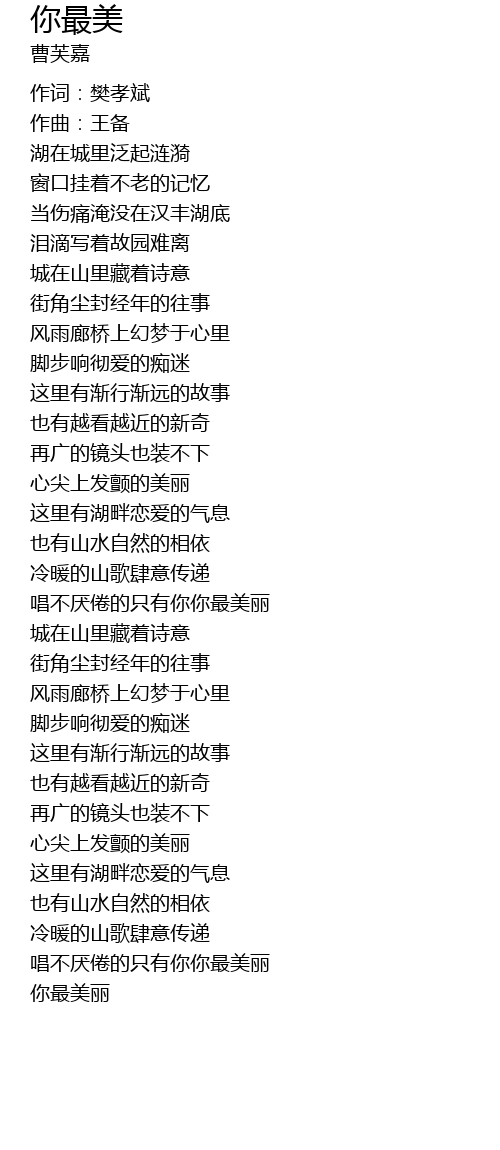 你最美
曹芙嘉

作词：樊孝斌
作曲：王备
湖在城里泛起涟漪
窗口挂着不老的记忆
当伤痛淹没在汉丰湖底
泪滴写着故园难离
城在山里藏着诗意
街角尘封经年的往事
风雨廊桥上幻梦于心里
脚步响彻爱的痴迷
这里有渐行渐远的故事
也有越看越近的新奇
再广的镜头也装不下
心尖上发颤的美丽
这里有湖畔恋爱的气息
也有山水自然的相依
冷暖的山歌肆意传递
唱不厌倦的只有你你最美丽
城在山里藏着诗意
街角尘封经年的往事
风雨廊桥上幻梦于心里
脚步响彻爱的痴迷
这里有渐行渐远的故事
也有越看越近的新奇
再广的镜头也装不下
心尖上发颤的美丽
这里有湖畔恋爱的气息
也有山水自然的相依
冷暖的山歌肆意传递
唱不厌倦的只有你你最美丽
你最美丽